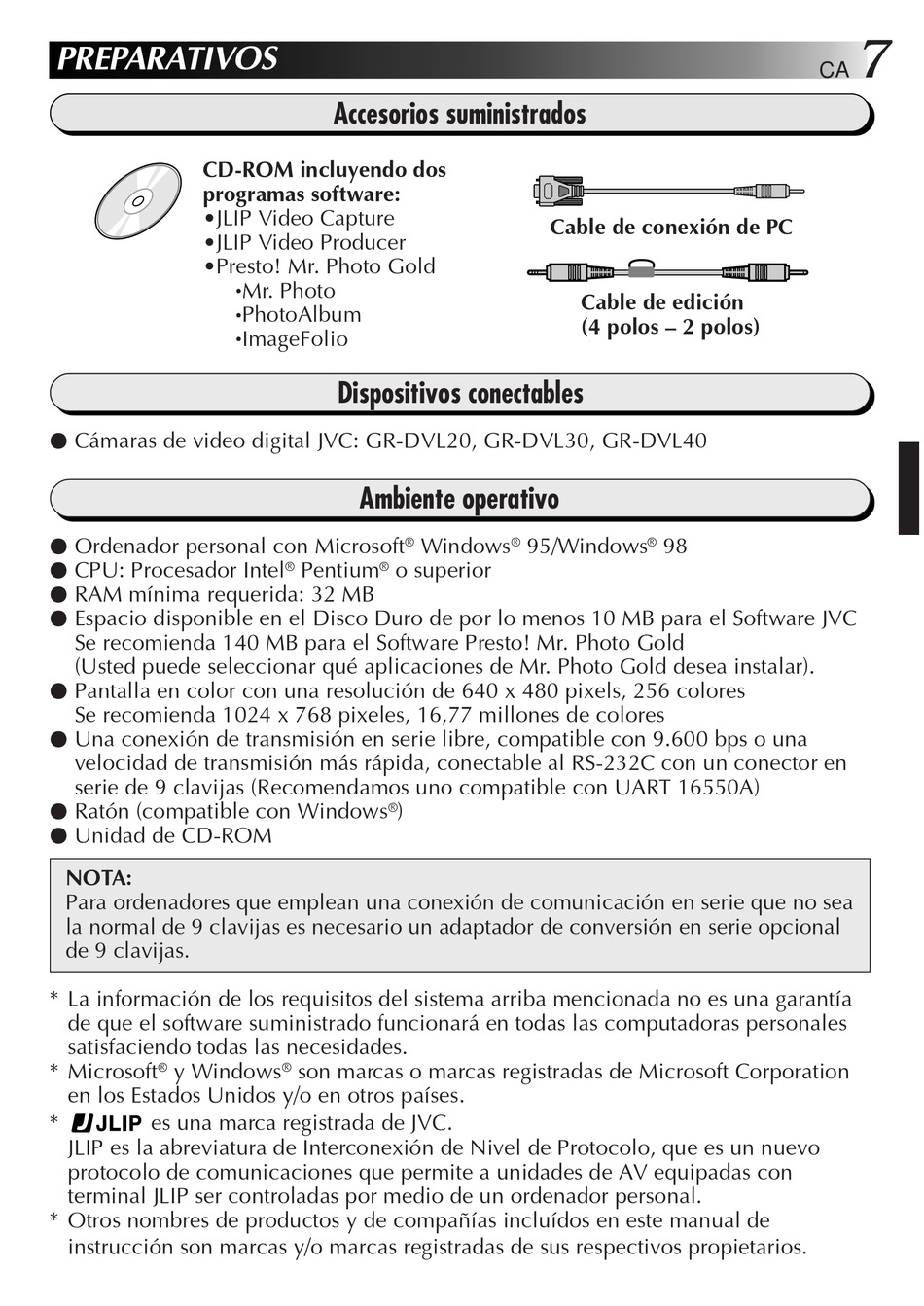 PREPARATIVOS

CA 7

Accesorios suministrados

CD-ROM incluyendo dos programas software:
•JLIP Video Capture
•JLIP Video Producer
•Presto! Mr. Photo Gold
•Mr. Photo
•PhotoAlbum
•ImageFolio

Cable de conexión de PC

Cable de edición
(4 polos – 2 polos)

Dispositivos conectables

● Cámaras de video digital JVC: GR-DVL20, GR-DVL30, GR-DVL40

Ambiente operativo

● Ordenador personal con Microsoft® Windows® 95/Windows® 98
● CPU: Procesador Intel® Pentium® o superior
● RAM mínima requerida: 32 MB
● Espacio disponible en el Disco Duro de por lo menos 10 MB para el Software JVC
Se recomienda 140 MB para el Software Presto! Mr. Photo Gold
(Usted puede seleccionar qué aplicaciones de Mr. Photo Gold desea instalar).
● Pantalla en color con una resolución de 640 x 480 pixels, 256 colores
Se recomienda 1024 x 768 pixeles, 16,77 millones de colores
● Una conexión de transmisión en serie libre, compatible con 9.600 bps o una velocidad de transmisión más rápida, conectable al RS-232C con un conector en serie de 9 clavijas (Recomendamos uno compatible con UART 16550A)
● Ratón (compatible con Windows®)
● Unidad de CD-ROM

NOTA:
Para ordenadores que emplean una conexión de comunicación en serie que no sea la normal de 9 clavijas es necesario un adaptador de conversión en serie opcional de 9 clavijas.

* La información de los requisitos del sistema arriba mencionada no es una garantía de que el software suministrado funcionará en todas las computadoras personales satisfaciendo todas las necesidades.
* Microsoft® y Windows® son marcas o marcas registradas de Microsoft Corporation en los Estados Unidos y/o en otros países.
* JLIP es una marca registrada de JVC.
JLIP es la abreviatura de Interconexión de Nivel de Protocolo, que es un nuevo protocolo de comunicaciones que permite a unidades de AV equipadas con terminal JLIP ser controladas por medio de un ordenador personal.
* Otros nombres de productos y de compañías incluídos en este manual de instrucción son marcas y/o marcas registradas de sus respectivos propietarios.